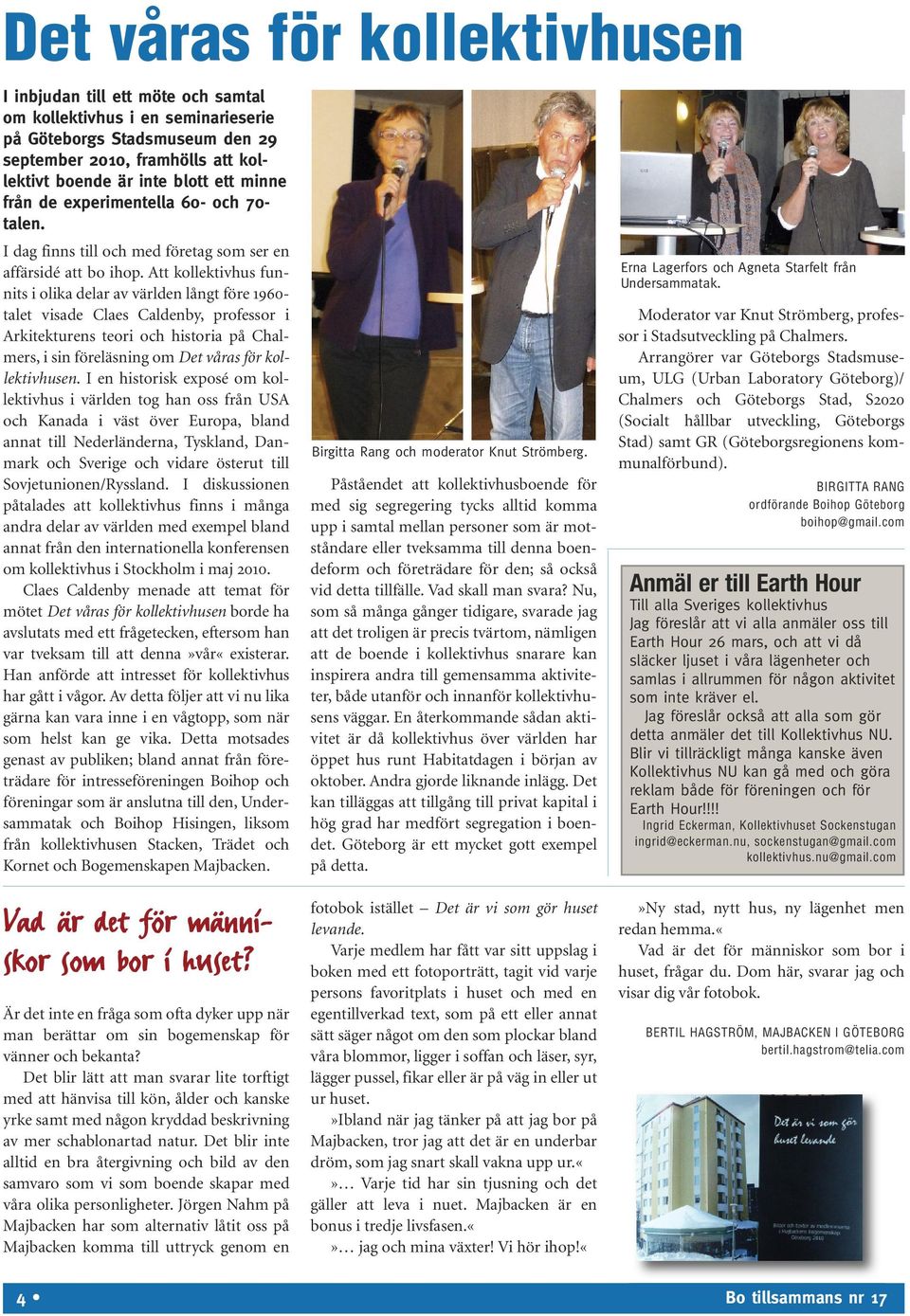 Det våras för kollektivhusen

I inbjudan till ett möte och samtal om kollektivhus i en seminarieserie på Göteborgs Stadsmuseum den 29 september 2010, framhölls att kollektivt boende är inte blott ett minne från de experimentella 60- och 70-talen.

I dag finns till och med företag som ser en affärsidé att bo ihop. Att kollektivhus funnits i olika delar av världen långt före 1960-talet visade Claes Caldenby, professor i Arkitekturens teori och historia på Chalmers, i sin föreläsning om Det våras för kollektivhusen. I en historisk exposé om kollektivhus i världen tog han oss från USA och Kanada i väst över Europa, bland annat till Nederländerna, Tyskland, Danmark och Sverige och vidare österut till Sovjetunionen/Ryssland. I diskussionen påtalades att kollektivhus finns i många andra delar av världen med exempel bland annat från den internationella konferensen om kollektivhus i Stockholm i maj 2010.

Claes Caldenby menade att temat för mötet Det våras för kollektivhusen borde ha avslutats med ett frågetecken, eftersom han var tveksam till att denna »vår« existerar. Han anförde att intresset för kollektivhus har gått i vågor. Av detta följer att vi nu lika gärna kan vara inne i en vågtopp, som när som helst kan ge vika. Detta motsades genast av publiken; bland annat från företrädare för intresseföreningen Boihop och föreningar som är anslutna till den, Undersammatak och Boihop Hisingen, liksom från kollektivhusen Stacken, Trädet och Kornet och Bogemenskapen Majbacken.

Birgitta Rang och moderator Knut Strömberg.

Påståendet att kollektivhusboende för med sig segregering tycks alltid komma upp i samtal mellan personer som är motståndare eller tveksamma till denna boendeform och företrädare för den; så också vid detta tillfälle. Vad skall man svara? Nu, som så många gånger tidigare, svarade jag att det troligen är precis tvärtom, nämligen att de boende i kollektivhus snarare kan inspirera andra till gemensamma aktiviteter, både utanför och innanför kollektivhusens väggar. En återkommande sådan aktivitet är då kollektivhus över världen har öppet hus runt Habitatdagen i början av oktober. Andra gjorde liknande inlägg. Det kan tilläggas att tillgång till privat kapital i hög grad har medfört segregation i boendet. Göteborg är ett mycket gott exempel på detta.

Erna Lagerfors och Agneta Starfelt från Undersammatak.

Moderator var Knut Strömberg, professor i Stadsutveckling på Chalmers.

Arrangörer var Göteborgs Stadsmuseum, ULG (Urban Laboratory Göteborg)/ Chalmers och Göteborgs Stad, S2020 (Socialt hållbar utveckling, Göteborgs Stad) samt GR (Göteborgsregionens kommunalförbund).

BIRGITTA RANG
ordförande Boihop Göteborg
boihop@gmail.com

Anmäl er till Earth Hour
Till alla Sveriges kollektivhus
Jag föreslår att vi alla anmäler oss till Earth Hour 26 mars, och att vi då släcker ljuset i våra lägenheter och samlas i allrummen för någon aktivitet som inte kräver el.
Jag föreslår också att alla som gör detta anmäler det till Kollektivhus NU. Blir vi tillräckligt många kanske även Kollektivhus NU kan gå med och göra reklam både för föreningen och för Earth Hour!!!!
Ingrid Eckerman, Kollektivhuset Sockenstugan
ingrid@eckerman.nu, sockenstugan@gmail.com
kollektivhus.nu@gmail.com

Vad är det för människor som bor i huset?

Är det inte en fråga som ofta dyker upp när man berättar om sin bogemenskap för vänner och bekanta?

Det blir lätt att man svarar lite torftigt med att hänvisa till kön, ålder och kanske yrke samt med någon kryddad beskrivning av mer schablonartad natur. Det blir inte alltid en bra återgivning och bild av den samvaro som vi som boende skapar med våra olika personligheter. Jörgen Nahm på Majbacken har som alternativ låtit oss på Majbacken komma till uttryck genom en fotobok istället – Det är vi som gör huset levande.

Varje medlem har fått var sitt uppslag i boken med ett fotoporträtt, tagit vid varje persons favoritplats i huset och med en egentillverkad text, som på ett eller annat sätt säger något om den som plockar bland våra blommor, ligger i soffan och läser, syr, lägger pussel, fikar eller är på väg in eller ut ur huset.

»Ibland när jag tänker på att jag bor på Majbacken, tror jag att det är en underbar dröm, som jag snart skall vakna upp ur.«

»… Varje tid har sin tjusning och det gäller att leva i nuet. Majbacken är en bonus i tredje livsfasen.«

»… jag och mina växter! Vi hör ihop!«

»Ny stad, nytt hus, ny lägenhet men redan hemma.«

Vad är det för människor som bor i huset, frågar du. Dom här, svarar jag och visar dig vår fotobok.

BERTIL HAGSTRÖM, MAJBACKEN I GÖTEBORG
bertil.hagstrom@telia.com

Det är vi som gör huset levande

4 •
Bo tillsammans nr 17